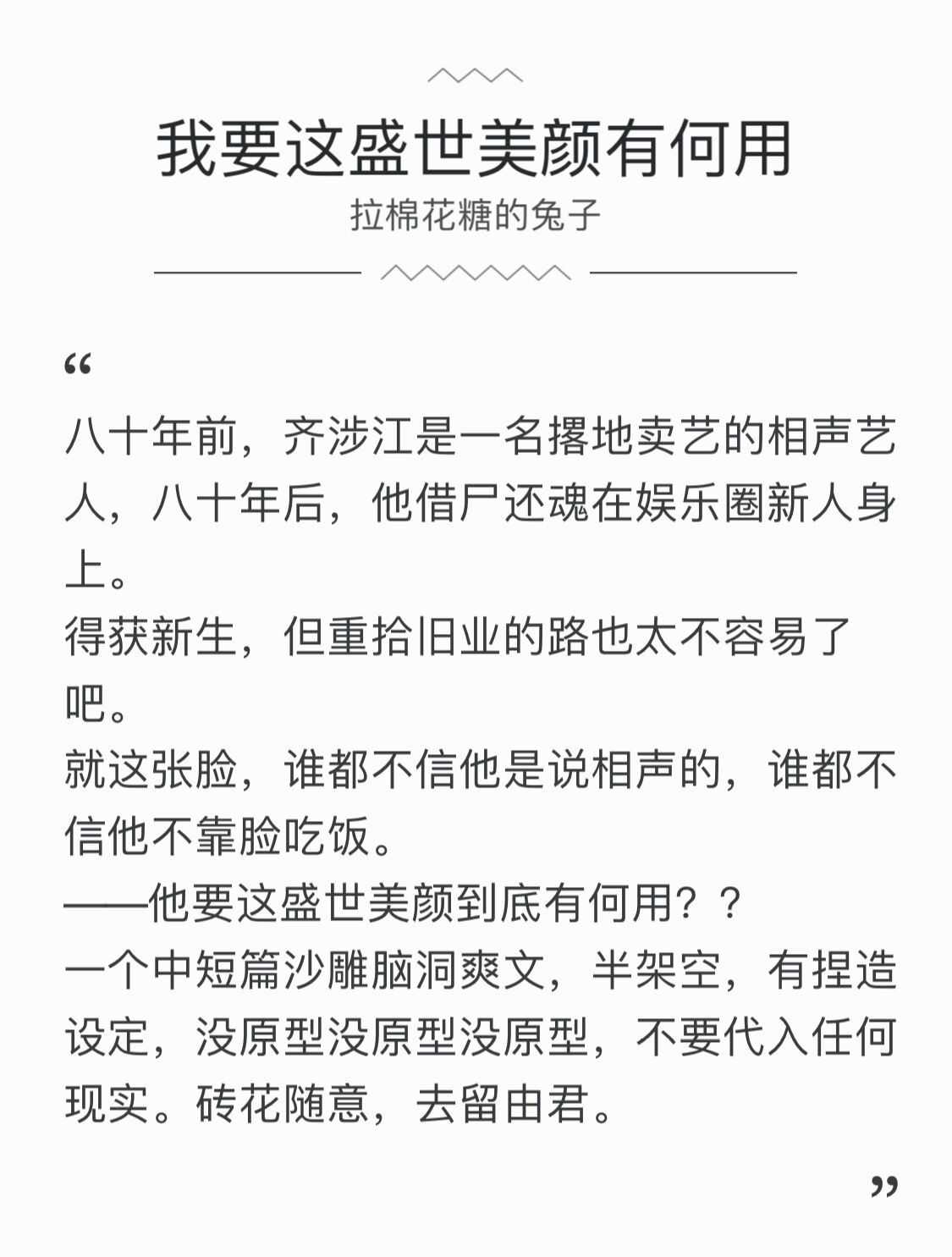 我要这盛世美颜有何用
拉棉花糖的兔子

“

八十年前，齐涉江是一名撂地卖艺的相声艺人，八十年后，他借尸还魂在娱乐圈新人身上。
得获新生，但重拾旧业的路也太不容易了吧。
就这张脸，谁都不信他是说相声的，谁都不信他不靠脸吃饭。
——他要这盛世美颜到底有何用？？
一个中短篇沙雕脑洞爽文，半架空，有捏造设定，没原型没原型没原型，不要代入任何现实。砖花随意，去留由君。

”